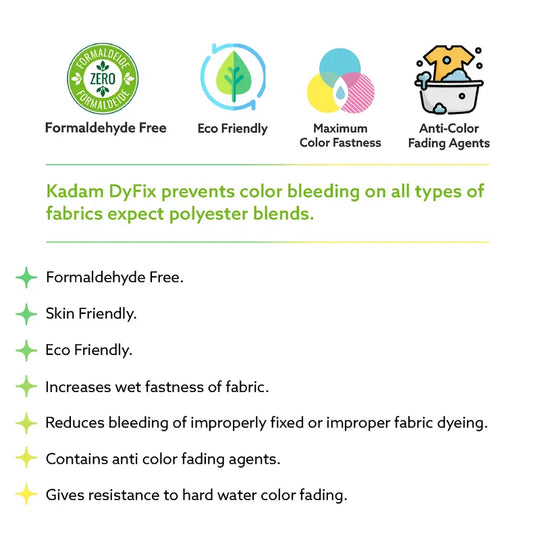 FORMALDEIDE ZERO FORMALDEIDE

Formaldehyde Free

Eco Friendly

Maximum Color Fastness

Anti-Color Fading Agents

Kadam DyFix prevents color bleeding on all types of fabrics expect polyester blends.

Formaldehyde Free.

Skin Friendly.

Eco Friendly.

Increases wet fastness of fabric.

Reduces bleeding of improperly fixed or improper fabric dyeing.

Contains anti color fading agents.

Gives resistance to hard water color fading.